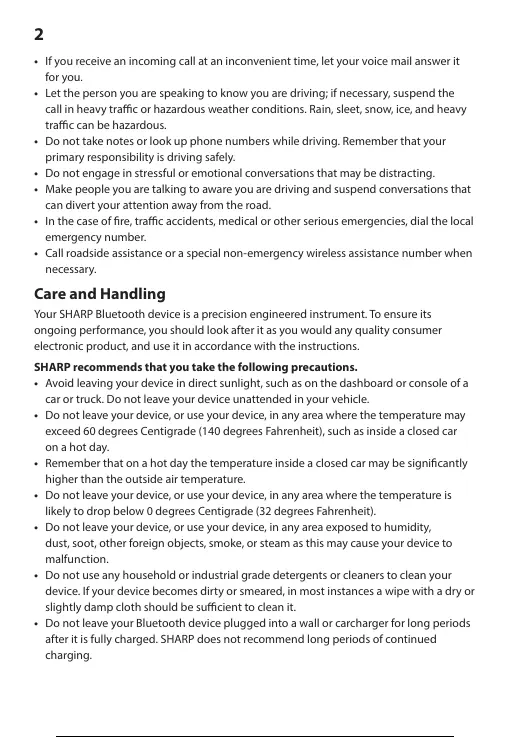 2

• If you receive an incoming call at an inconvenient time, let your voice mail answer it for you.
• Let the person you are speaking to know you are driving; if necessary, suspend the call in heavy traffic or hazardous weather conditions. Rain, sleet, snow, ice, and heavy traffic can be hazardous.
• Do not take notes or look up phone numbers while driving. Remember that your primary responsibility is driving safely.
• Do not engage in stressful or emotional conversations that may be distracting.
• Make people you are talking to aware you are driving and suspend conversations that can divert your attention away from the road.
• In the case of fire, traffic accidents, medical or other serious emergencies, dial the local emergency number.
• Call roadside assistance or a special non-emergency wireless assistance number when necessary.

Care and Handling

Your SHARP Bluetooth device is a precision engineered instrument. To ensure its ongoing performance, you should look after it as you would any quality consumer electronic product, and use it in accordance with the instructions.

SHARP recommends that you take the following precautions.
• Avoid leaving your device in direct sunlight, such as on the dashboard or console of a car or truck. Do not leave your device unattended in your vehicle.
• Do not leave your device, or use your device, in any area where the temperature may exceed 60 degrees Centigrade (140 degrees Fahrenheit), such as inside a closed car on a hot day.
• Remember that on a hot day the temperature inside a closed car may be significantly higher than the outside air temperature.
• Do not leave your device, or use your device, in any area where the temperature is likely to drop below 0 degrees Centigrade (32 degrees Fahrenheit).
• Do not leave your device, or use your device, in any area exposed to humidity, dust, soot, other foreign objects, smoke, or steam as this may cause your device to malfunction.
• Do not use any household or industrial grade detergents or cleaners to clean your device. If your device becomes dirty or smeared, in most instances a wipe with a dry or slightly damp cloth should be sufficient to clean it.
• Do not leave your Bluetooth device plugged into a wall or carcharger for long periods after it is fully charged. SHARP does not recommend long periods of continued charging.